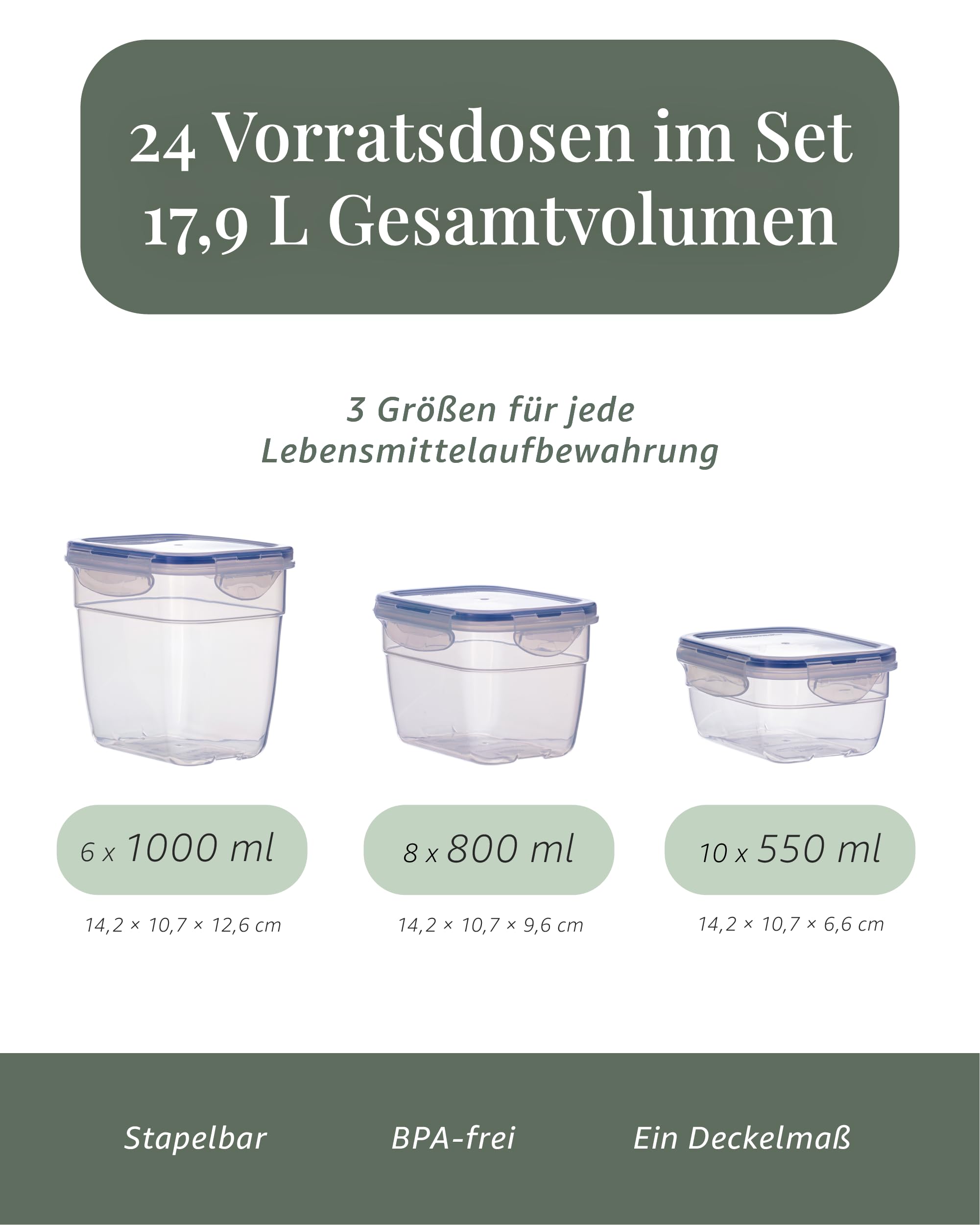 24 Vorratsdosen im Set
17,9 L Gesamtvolumen

3 Größen für jede Lebensmittelaufbewahrung

6 x 1000 ml

14,2 × 10,7 × 12,6 cm

8 x 800 ml

14,2 × 10,7 × 9,6 cm

10 x 550 ml

14,2 × 10,7 × 6,6 cm

Stapelbar

BPA-frei

Ein Deckelmaß